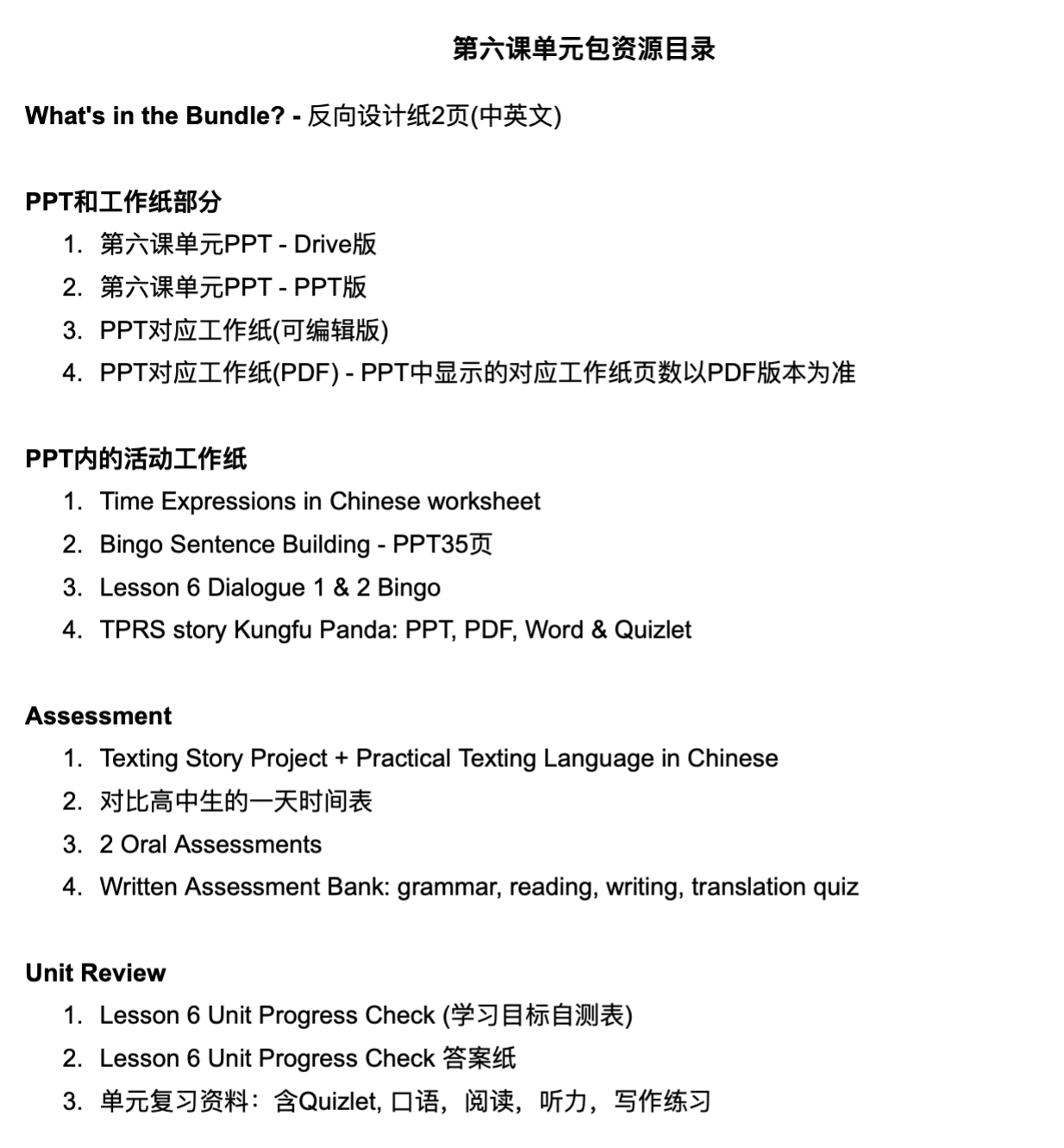 第六课单元包资源目录

What's in the Bundle? - 反向设计纸2页(中英文)

PPT和工作纸部分
1. 第六课单元PPT - Drive版
2. 第六课单元PPT - PPT版
3. PPT对应工作纸(可编辑版)
4. PPT对应工作纸(PDF) - PPT中显示的对应工作纸页数以PDF版本为准

PPT内的活动工作纸
1. Time Expressions in Chinese worksheet
2. Bingo Sentence Building - PPT35页
3. Lesson 6 Dialogue 1 & 2 Bingo
4. TPRS story Kungfu Panda: PPT, PDF, Word & Quizlet

Assessment
1. Texting Story Project + Practical Texting Language in Chinese
2. 对比高中生的一天时间表
3. 2 Oral Assessments
4. Written Assessment Bank: grammar, reading, writing, translation quiz

Unit Review
1. Lesson 6 Unit Progress Check (学习目标自测表)
2. Lesson 6 Unit Progress Check 答案纸
3. 单元复习资料：含Quizlet, 口语，阅读，听力，写作练习